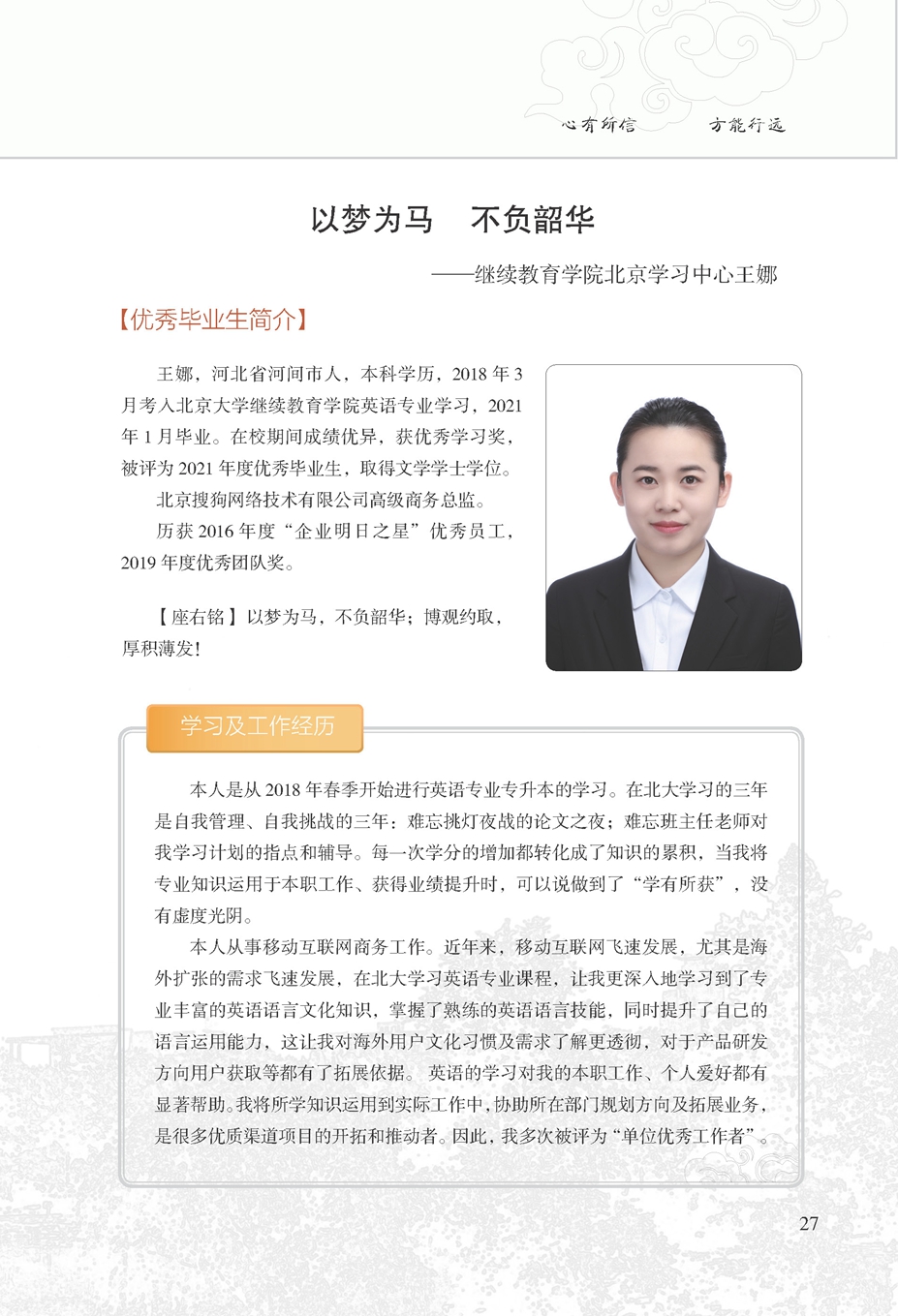 心有所信　　方能行远

以梦为马　不负韶华

——继续教育学院北京学习中心王娜

【优秀毕业生简介】

王娜，河北省河间市人，本科学历，2018 年 3 月考入北京大学继续教育学院英语专业学习，2021 年 1 月毕业。在校期间成绩优异，获优秀学习奖，被评为 2021 年度优秀毕业生，取得文学学士学位。

北京搜狗网络技术有限公司高级商务总监。

历获 2016 年度“企业明日之星”优秀员工，2019 年度优秀团队奖。

【座右铭】以梦为马，不负韶华；博观约取，厚积薄发！

学习及工作经历

本人是从 2018 年春季开始进行英语专业专升本的学习。在北大学习的三年是自我管理、自我挑战的三年：难忘挑灯夜战的论文之夜；难忘班主任老师对我学习计划的指点和辅导。每一次学分的增加都转化成了知识的累积，当我将专业知识运用于本职工作、获得业绩提升时，可以说做到了“学有所获”，没有虚度光阴。

本人从事移动互联网商务工作。近年来，移动互联网飞速发展，尤其是海外扩张的需求飞速发展，在北大学习英语专业课程，让我更深入地学习到了专业丰富的英语语言文化知识，掌握了熟练的英语语言技能，同时提升了自己的语言运用能力，这让我对海外用户文化习惯及需求了解更透彻，对于产品研发方向用户获取等都有了拓展依据。 英语的学习对我的本职工作、个人爱好都有显著帮助。我将所学知识运用到实际工作中，协助所在部门规划方向及拓展业务，是很多优质渠道项目的开拓和推动者。因此，我多次被评为“单位优秀工作者”。

27